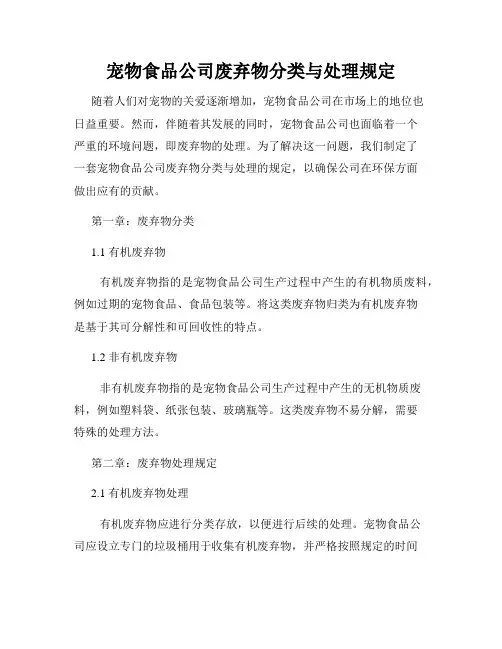 宠物食品公司废弃物分类与处理规定

随着人们对宠物的关爱逐渐增加，宠物食品公司在市场上的地位也日益重要。然而，伴随着其发展的同时，宠物食品公司也面临着一个严重的环境问题，即废弃物的处理。为了解决这一问题，我们制定了一套宠物食品公司废弃物分类与处理的规定，以确保公司在环保方面做出应有的贡献。

第一章：废弃物分类

1.1 有机废弃物

有机废弃物指的是宠物食品公司生产过程中产生的有机物质废料，例如过期的宠物食品、食品包装等。将这类废弃物归类为有机废弃物是基于其可分解性和可回收性的特点。

1.2 非有机废弃物

非有机废弃物指的是宠物食品公司生产过程中产生的无机物质废料，例如塑料袋、纸张包装、玻璃瓶等。这类废弃物不易分解，需要特殊的处理方法。

第二章：废弃物处理规定

2.1 有机废弃物处理

有机废弃物应进行分类存放，以便进行后续的处理。宠物食品公司应设立专门的垃圾桶用于收集有机废弃物，并严格按照规定的时间